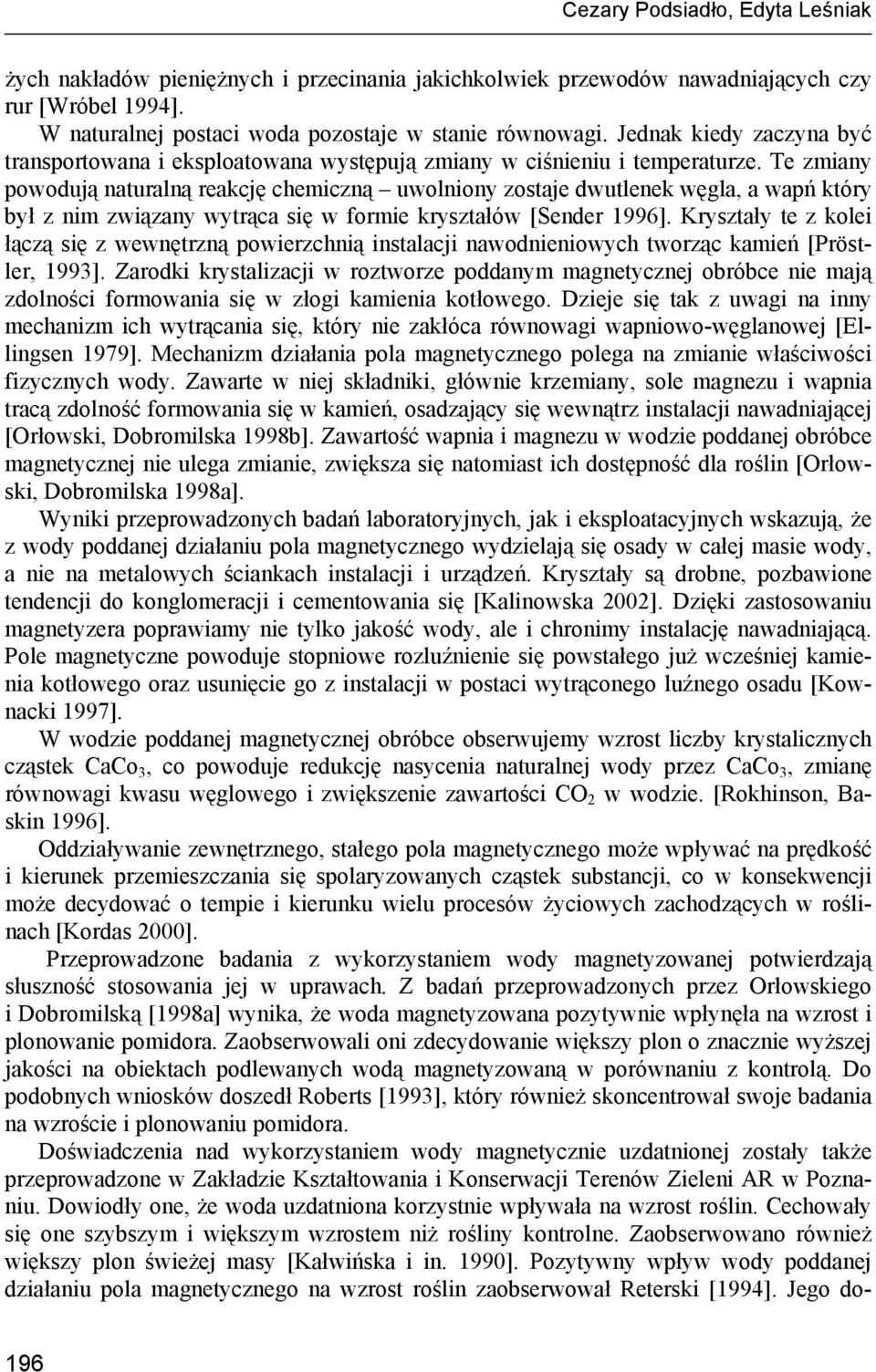 Cezary Podsiadło, Edyta Leśniak

żych nakładów pieniężnych i przecinania jakichkolwiek przewodów nawadniających czy rur [Wróbel 1994].

W naturalnej postaci woda pozostaje w stanie równowagi. Jednak kiedy zaczyna być transportowana i eksploatowana występują zmiany w ciśnieniu i temperaturze. Te zmiany powodują naturalną reakcję chemiczną – uwolniony zostaje dwutlenek węgla, a wapń który był z nim związany wytrąca się w formie kryształów [Sender 1996]. Kryształy te z kolei łączą się z wewnętrzną powierzchnią instalacji nawodnieniowych tworząc kamień [Pröstler, 1993]. Zarodki krystalizacji w roztworze poddanym magnetycznej obróbce nie mają zdolności formowania się w złogi kamienia kotłowego. Dzieje się tak z uwagi na inny mechanizm ich wytrącania się, który nie zakłóca równowagi wapniowo-węglanowej [Ellingsen 1979]. Mechanizm działania pola magnetycznego polega na zmianie właściwości fizycznych wody. Zawarte w niej składniki, głównie krzemiany, sole magnezu i wapnia tracą zdolność formowania się w kamień, osadzający się wewnątrz instalacji nawadniającej [Orłowski, Dobromilska 1998b]. Zawartość wapnia i magnezu w wodzie poddanej obróbce magnetycznej nie ulega zmianie, zwiększa się natomiast ich dostępność dla roślin [Orłowski, Dobromilska 1998a].

Wyniki przeprowadzonych badań laboratoryjnych, jak i eksploatacyjnych wskazują, że z wody poddanej działaniu pola magnetycznego wydzielają się osady w całej masie wody, a nie na metalowych ściankach instalacji i urządzeń. Kryształy są drobne, pozbawione tendencji do konglomeracji i cementowania się [Kalinowska 2002]. Dzięki zastosowaniu magnetyzera poprawiamy nie tylko jakość wody, ale i chronimy instalację nawadniającą. Pole magnetyczne powoduje stopniowe rozluźnienie się powstałego już wcześniej kamienia kotłowego oraz usunięcie go z instalacji w postaci wytrąconego luźnego osadu [Kownacki 1997].

W wodzie poddanej magnetycznej obróbce obserwujemy wzrost liczby krystalicznych cząstek $CaCo_3$, co powoduje redukcję nasycenia naturalnej wody przez $CaCo_3$, zmianę równowagi kwasu węglowego i zwiększenie zawartości $CO_2$ w wodzie. [Rokhinson, Baskin 1996].

Oddziaływanie zewnętrznego, stałego pola magnetycznego może wpływać na prędkość i kierunek przemieszczania się spolaryzowanych cząstek substancji, co w konsekwencji może decydować o tempie i kierunku wielu procesów życiowych zachodzących w roślinach [Kordas 2000].

Przeprowadzone badania z wykorzystaniem wody magnetyzowanej potwierdzają słuszność stosowania jej w uprawach. Z badań przeprowadzonych przez Orłowskiego i Dobromilską [1998a] wynika, że woda magnetyzowana pozytywnie wpłynęła na wzrost i plonowanie pomidora. Zaobserwowali oni zdecydowanie większy plon o znacznie wyższej jakości na obiektach podlewanych wodą magnetyzowaną w porównaniu z kontrolą. Do podobnych wniosków doszedł Roberts [1993], który również skoncentrował swoje badania na wzroście i plonowaniu pomidora.

Doświadczenia nad wykorzystaniem wody magnetycznie uzdatnionej zostały także przeprowadzone w Zakładzie Kształtowania i Konserwacji Terenów Zieleni AR w Poznaniu. Dowiodły one, że woda uzdatniona korzystnie wpływała na wzrost roślin. Cechowały się one szybszym i większym wzrostem niż rośliny kontrolne. Zaobserwowano również większy plon świeżej masy [Kałwińska i in. 1990]. Pozytywny wpływ wody poddanej działaniu pola magnetycznego na wzrost roślin zaobserwował Reterski [1994]. Jego do-

196